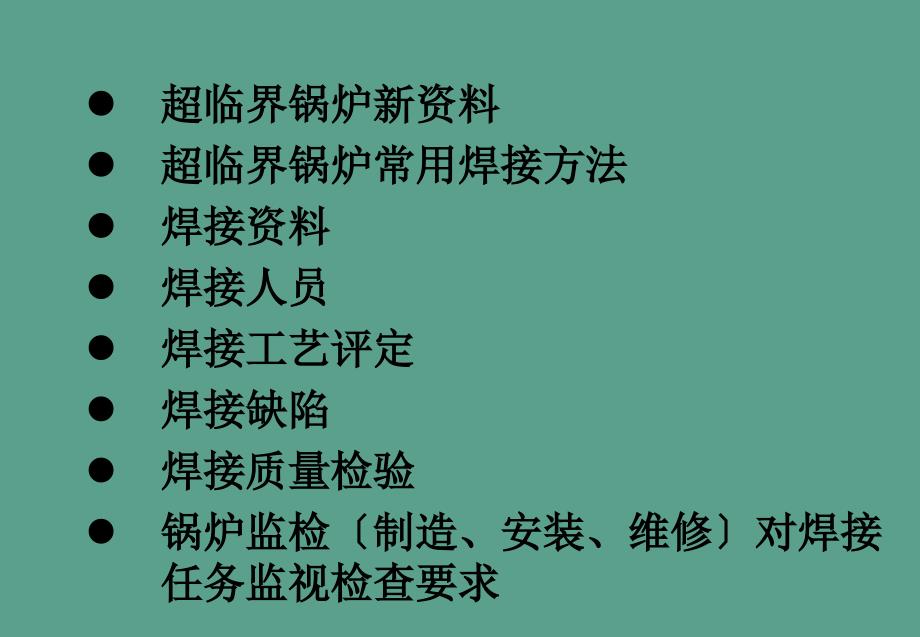 ● 超临界锅炉新资料
● 超临界锅炉常用焊接方法
● 焊接资料
● 焊接人员
● 焊接工艺评定
● 焊接缺陷
● 焊接质量检验
● 锅炉监检〔制造、安装、维修〕对焊接任务监视检查要求